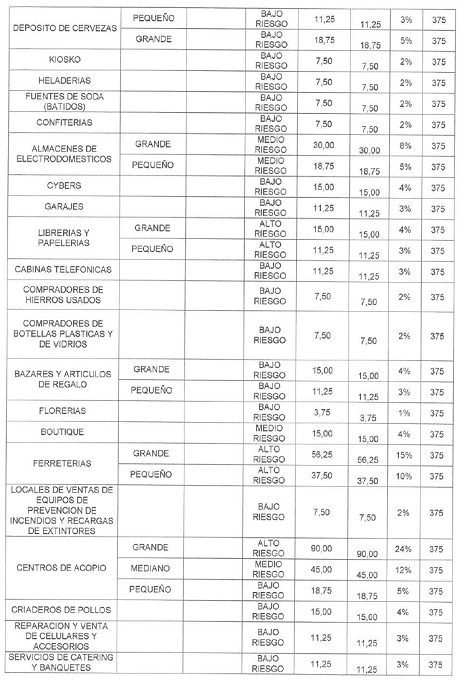 | | | | | | | | |
|---|---|---|---|---|---|---|---|
| DEPOSITO DE CERVEZAS | PEQUEÑO | | BAJO RIESGO | 11,25 | 11,25 | 3% | 375 |
| | GRANDE | | BAJO RIESGO | 18,75 | 18,75 | 5% | 375 |
| KIOSKO | | | BAJO RIESGO | 7,50 | 7,50 | 2% | 375 |
| HELADERIAS | | | BAJO RIESGO | 7,50 | 7,50 | 2% | 375 |
| FUENTES DE SODA (BATIDOS) | | | BAJO RIESGO | 7,50 | 7,50 | 2% | 375 |
| CONFITERIAS | | | BAJO RIESGO | 7,50 | 7,50 | 2% | 375 |
| ALMACENES DE ELECTRODOMESTICOS | GRANDE | | MEDIO RIESGO | 30,00 | 30,00 | 8% | 375 |
| | PEQUEÑO | | MEDIO RIESGO | 18,75 | 18,75 | 5% | 375 |
| CYBERS | | | BAJO RIESGO | 15,00 | 15,00 | 4% | 375 |
| GARAJES | | | BAJO RIESGO | 11,25 | 11,25 | 3% | 375 |
| LIBRERIAS Y PAPELERIAS | GRANDE | | ALTO RIESGO | 15,00 | 15,00 | 4% | 375 |
| | PEQUEÑO | | ALTO RIESGO | 11,25 | 11,25 | 3% | 375 |
| CABINAS TELEFONICAS | | | BAJO RIESGO | 11,25 | 11,25 | 3% | 375 |
| COMPRADORES DE HIERROS USADOS | | | BAJO RIESGO | 7,50 | 7,50 | 2% | 375 |
| COMPRADORES DE BOTELLAS PLASTICAS Y DE VIDRIOS | | | BAJO RIESGO | 7,50 | 7,50 | 2% | 375 |
| BAZARES Y ARTICULOS DE REGALO | GRANDE | | BAJO RIESGO | 15,00 | 15,00 | 4% | 375 |
| | PEQUEÑO | | BAJO RIESGO | 11,25 | 11,25 | 3% | 375 |
| FLORERIAS | | | BAJO RIESGO | 3,75 | 3,75 | 1% | 375 |
| BOUTIQUE | | | MEDIO RIESGO | 15,00 | 15,00 | 4% | 375 |
| FERRETERIAS | GRANDE | | ALTO RIESGO | 56,25 | 56,25 | 15% | 375 |
| | PEQUEÑO | | ALTO RIESGO | 37,50 | 37,50 | 10% | 375 |
| LOCALES DE VENTAS DE EQUIPOS DE PREVENCION DE INCENDIOS Y RECARGAS DE EXTINTORES | | | BAJO RIESGO | 7,50 | 7,50 | 2% | 375 |
| CENTROS DE ACOPIO | GRANDE | | ALTO RIESGO | 90,00 | 90,00 | 24% | 375 |
| | MEDIANO | | MEDIO RIESGO | 45,00 | 45,00 | 12% | 375 |
| | PEQUEÑO | | BAJO RIESGO | 18,75 | 18,75 | 5% | 375 |
| CRIADEROS DE POLLOS | | | BAJO RIESGO | 15,00 | 15,00 | 4% | 375 |
| REPARACION Y VENTA DE CELULARES Y ACCESORIOS | | | BAJO RIESGO | 11,25 | 11,25 | 3% | 375 |
| SERVICIOS DE CATERING Y BANQUETES | | | BAJO RIESGO | 11,25 | 11,25 | 3% | 375 |